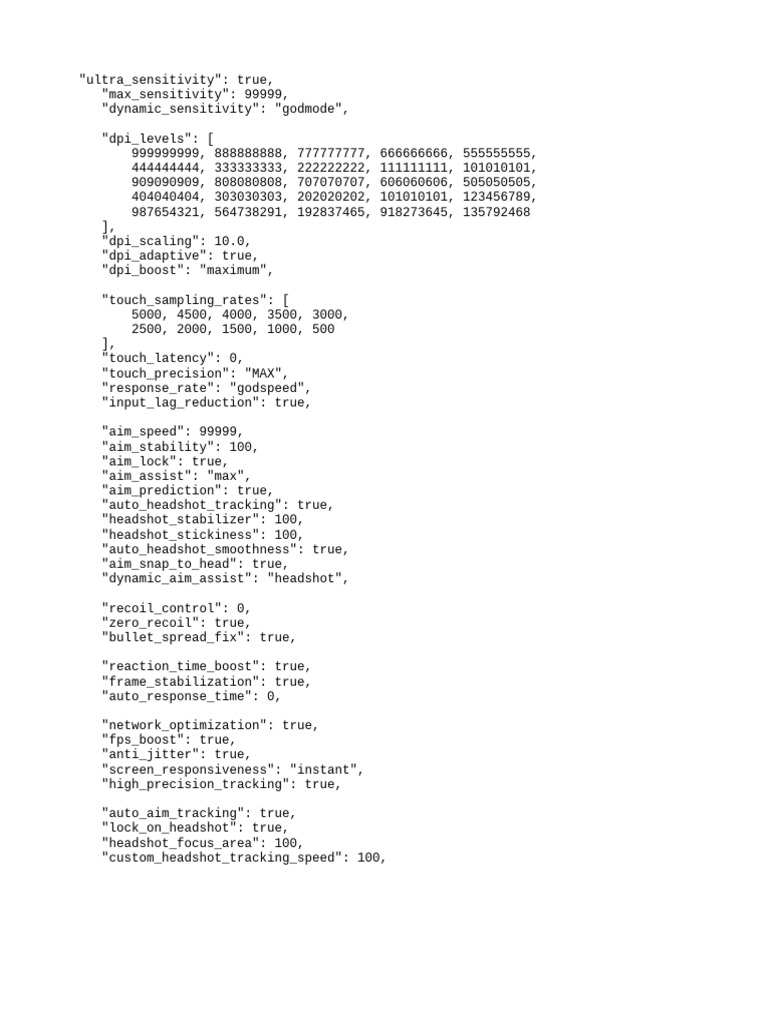 "ultra_sensitivity": true,
"max_sensitivity": 99999,
"dynamic_sensitivity": "godmode",

"dpi_levels": [
999999999, 888888888, 777777777, 666666666, 555555555,
444444444, 333333333, 222222222, 111111111, 101010101,
909090909, 808080808, 707070707, 606060606, 505050505,
404040404, 303030303, 202020202, 101010101, 123456789,
987654321, 564738291, 192837465, 918273645, 135792468
],
"dpi_scaling": 10.0,
"dpi_adaptive": true,
"dpi_boost": "maximum",

"touch_sampling_rates": [
5000, 4500, 4000, 3500, 3000,
2500, 2000, 1500, 1000, 500
],
"touch_latency": 0,
"touch_precision": "MAX",
"response_rate": "godspeed",
"input_lag_reduction": true,

"aim_speed": 99999,
"aim_stability": 100,
"aim_lock": true,
"aim_assist": "max",
"aim_prediction": true,
"auto_headshot_tracking": true,
"headshot_stabilizer": 100,
"headshot_stickiness": 100,
"auto_headshot_smoothness": true,
"aim_snap_to_head": true,
"dynamic_aim_assist": "headshot",

"recoil_control": 0,
"zero_recoil": true,
"bullet_spread_fix": true,

"reaction_time_boost": true,
"frame_stabilization": true,
"auto_response_time": 0,

"network_optimization": true,
"fps_boost": true,
"anti_jitter": true,
"screen_responsiveness": "instant",
"high_precision_tracking": true,

"auto_aim_tracking": true,
"lock_on_headshot": true,
"headshot_focus_area": 100,
"custom_headshot_tracking_speed": 100,